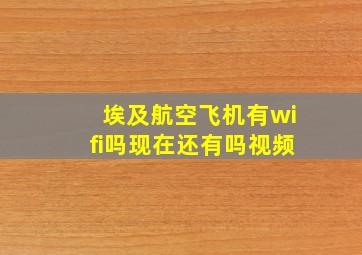 埃及航空飞机有wifi吗现在还有吗视频